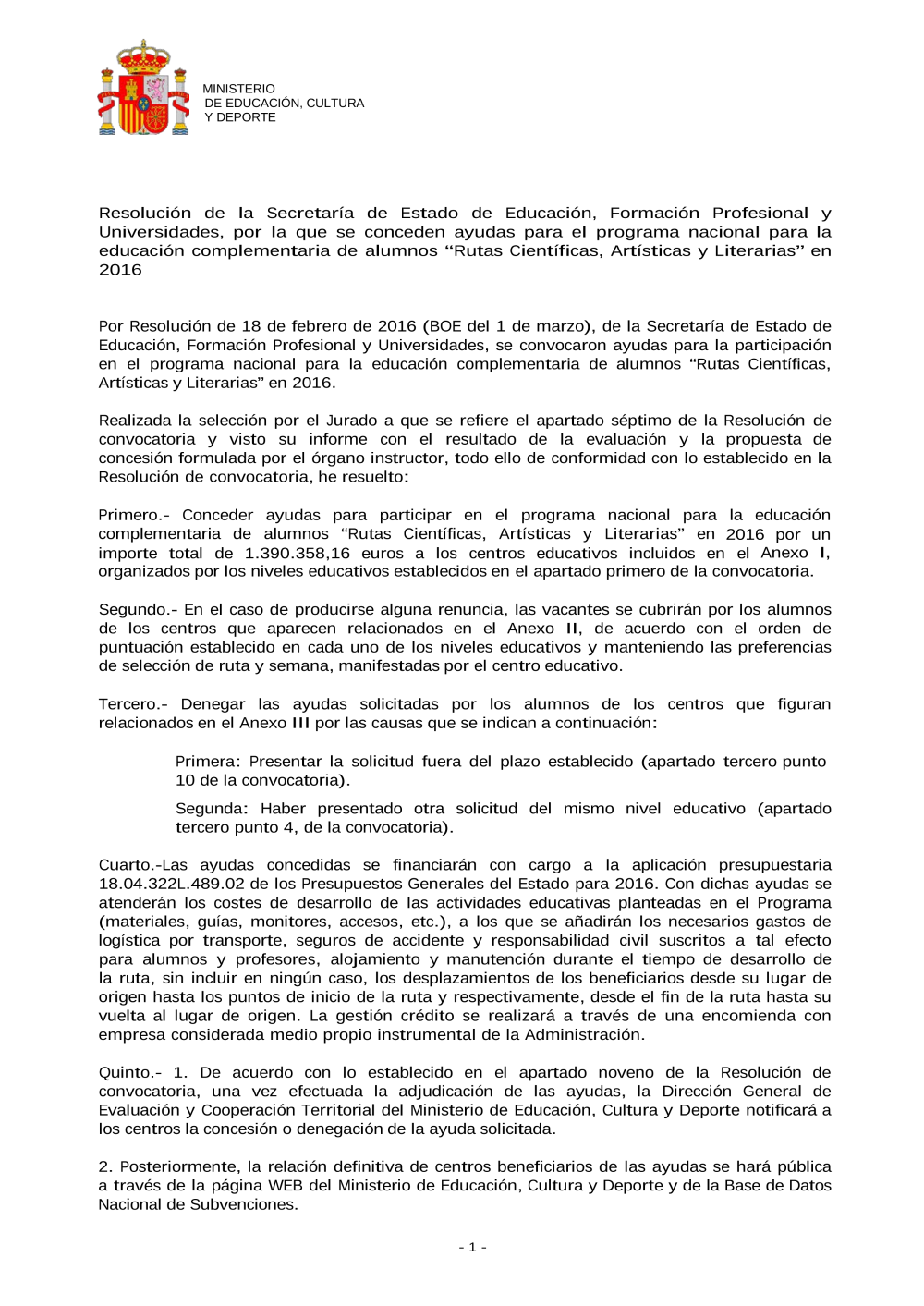 MINISTERIO
DE EDUCACIÓN, CULTURA
Y DEPORTE

Resolución de la Secretaría de Estado de Educación, Formación Profesional y Universidades, por la que se conceden ayudas para el programa nacional para la educación complementaria de alumnos “Rutas Científicas, Artísticas y Literarias” en 2016

Por Resolución de 18 de febrero de 2016 (BOE del 1 de marzo), de la Secretaría de Estado de Educación, Formación Profesional y Universidades, se convocaron ayudas para la participación en el programa nacional para la educación complementaria de alumnos “Rutas Científicas, Artísticas y Literarias” en 2016.

Realizada la selección por el Jurado a que se refiere el apartado séptimo de la Resolución de convocatoria y visto su informe con el resultado de la evaluación y la propuesta de concesión formulada por el órgano instructor, todo ello de conformidad con lo establecido en la Resolución de convocatoria, he resuelto:

Primero.- Conceder ayudas para participar en el programa nacional para la educación complementaria de alumnos “Rutas Científicas, Artísticas y Literarias” en 2016 por un importe total de 1.390.358,16 euros a los centros educativos incluidos en el Anexo I, organizados por los niveles educativos establecidos en el apartado primero de la convocatoria.

Segundo.- En el caso de producirse alguna renuncia, las vacantes se cubrirán por los alumnos de los centros que aparecen relacionados en el Anexo II, de acuerdo con el orden de puntuación establecido en cada uno de los niveles educativos y manteniendo las preferencias de selección de ruta y semana, manifestadas por el centro educativo.

Tercero.- Denegar las ayudas solicitadas por los alumnos de los centros que figuran relacionados en el Anexo III por las causas que se indican a continuación:

Primera: Presentar la solicitud fuera del plazo establecido (apartado tercero punto 10 de la convocatoria).

Segunda: Haber presentado otra solicitud del mismo nivel educativo (apartado tercero punto 4, de la convocatoria).

Cuarto.-Las ayudas concedidas se financiarán con cargo a la aplicación presupuestaria 18.04.322L.489.02 de los Presupuestos Generales del Estado para 2016. Con dichas ayudas se atenderán los costes de desarrollo de las actividades educativas planteadas en el Programa (materiales, guías, monitores, accesos, etc.), a los que se añadirán los necesarios gastos de logística por transporte, seguros de accidente y responsabilidad civil suscritos a tal efecto para alumnos y profesores, alojamiento y manutención durante el tiempo de desarrollo de la ruta, sin incluir en ningún caso, los desplazamientos de los beneficiarios desde su lugar de origen hasta los puntos de inicio de la ruta y respectivamente, desde el fin de la ruta hasta su vuelta al lugar de origen. La gestión crédito se realizará a través de una encomienda con empresa considerada medio propio instrumental de la Administración.

Quinto.- 1. De acuerdo con lo establecido en el apartado noveno de la Resolución de convocatoria, una vez efectuada la adjudicación de las ayudas, la Dirección General de Evaluación y Cooperación Territorial del Ministerio de Educación, Cultura y Deporte notificará a los centros la concesión o denegación de la ayuda solicitada.

2. Posteriormente, la relación definitiva de centros beneficiarios de las ayudas se hará pública a través de la página WEB del Ministerio de Educación, Cultura y Deporte y de la Base de Datos Nacional de Subvenciones.

- 1 -